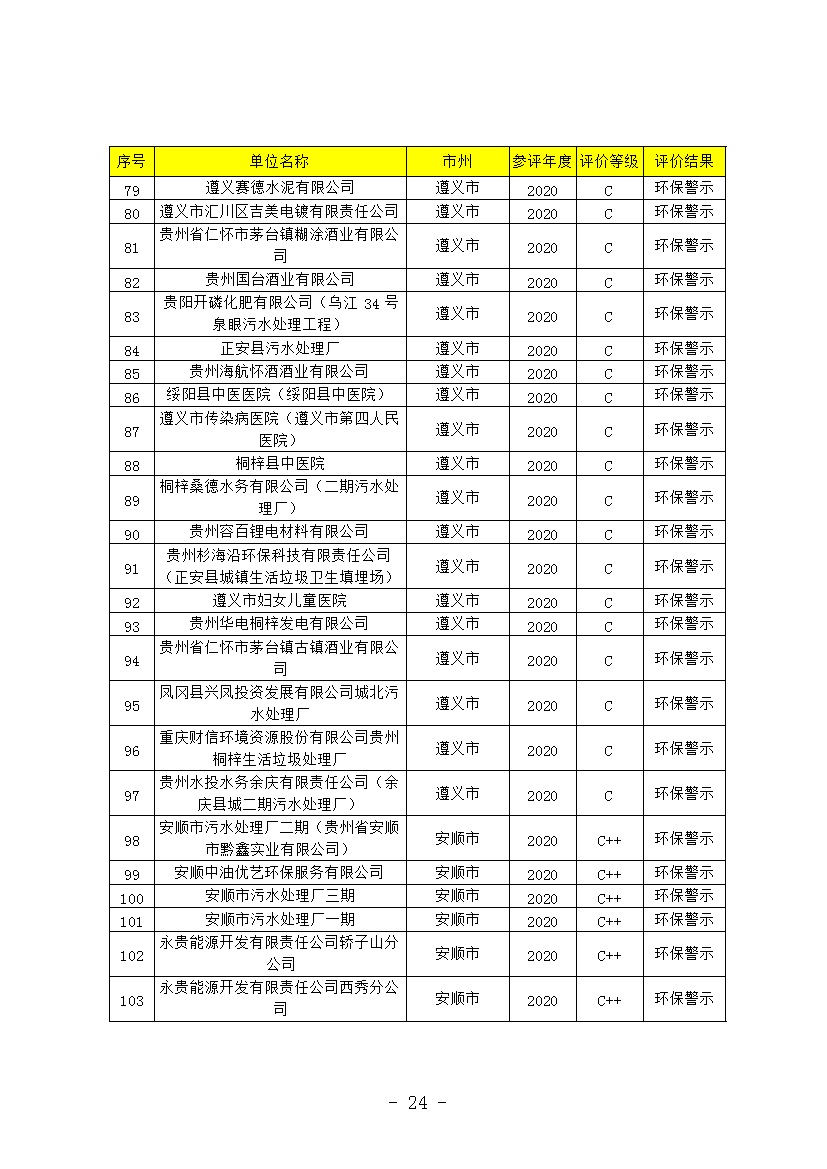 | 序号 | 单位名称 | 市州 | 参评年度 | 评价等级 | 评价结果 |
|---|---|---|---|---|---|
| 79 | 遵义赛德水泥有限公司 | 遵义市 | 2020 | C | 环保警示 |
| 80 | 遵义市汇川区吉美电镀有限责任公司 | 遵义市 | 2020 | C | 环保警示 |
| 81 | 贵州省仁怀市茅台镇糊涂酒业有限公司 | 遵义市 | 2020 | C | 环保警示 |
| 82 | 贵州国台酒业有限公司 | 遵义市 | 2020 | C | 环保警示 |
| 83 | 贵阳开磷化肥有限公司（乌江 34 号泉眼污水处理工程） | 遵义市 | 2020 | C | 环保警示 |
| 84 | 正安县污水处理厂 | 遵义市 | 2020 | C | 环保警示 |
| 85 | 贵州海航怀酒酒业有限公司 | 遵义市 | 2020 | C | 环保警示 |
| 86 | 绥阳县中医医院（绥阳县中医院） | 遵义市 | 2020 | C | 环保警示 |
| 87 | 遵义市传染病医院（遵义市第四人民医院） | 遵义市 | 2020 | C | 环保警示 |
| 88 | 桐梓县中医院 | 遵义市 | 2020 | C | 环保警示 |
| 89 | 桐梓桑德水务有限公司（二期污水处理厂） | 遵义市 | 2020 | C | 环保警示 |
| 90 | 贵州容百锂电材料有限公司 | 遵义市 | 2020 | C | 环保警示 |
| 91 | 贵州杉海沿环保科技有限责任公司（正安县城镇生活垃圾卫生填埋场） | 遵义市 | 2020 | C | 环保警示 |
| 92 | 遵义市妇女儿童医院 | 遵义市 | 2020 | C | 环保警示 |
| 93 | 贵州华电桐梓发电有限公司 | 遵义市 | 2020 | C | 环保警示 |
| 94 | 贵州省仁怀市茅台镇古镇酒业有限公司 | 遵义市 | 2020 | C | 环保警示 |
| 95 | 凤冈县兴凤投资发展有限公司城北污水处理厂 | 遵义市 | 2020 | C | 环保警示 |
| 96 | 重庆财信环境资源股份有限公司贵州桐梓生活垃圾处理厂 | 遵义市 | 2020 | C | 环保警示 |
| 97 | 贵州水投水务余庆有限责任公司（余庆县城二期污水处理厂） | 遵义市 | 2020 | C | 环保警示 |
| 98 | 安顺市污水处理厂二期（贵州省安顺市黔鑫实业有限公司） | 安顺市 | 2020 | C++ | 环保警示 |
| 99 | 安顺中油优艺环保服务有限公司 | 安顺市 | 2020 | C++ | 环保警示 |
| 100 | 安顺市污水处理厂三期 | 安顺市 | 2020 | C++ | 环保警示 |
| 101 | 安顺市污水处理厂一期 | 安顺市 | 2020 | C++ | 环保警示 |
| 102 | 永贵能源开发有限责任公司轿子山分公司 | 安顺市 | 2020 | C++ | 环保警示 |
| 103 | 永贵能源开发有限责任公司西秀分公司 | 安顺市 | 2020 | C++ | 环保警示 |

- 24 -